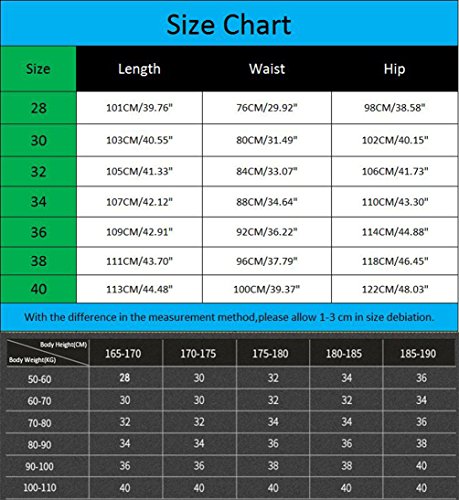 Size Chart

| Size | Length | Waist | Hip |
|---|---|---|---|
| 28 | 101CM/39.76" | 76CM/29.92" | 98CM/38.58" |
| 30 | 103CM/40.55" | 80CM/31.49" | 102CM/40.15" |
| 32 | 105CM/41.33" | 84CM/33.07" | 106CM/41.73" |
| 34 | 107CM/42.12" | 88CM/34.64" | 110CM/43.30" |
| 36 | 109CM/42.91" | 92CM/36.22" | 114CM/44.88" |
| 38 | 111CM/43.70" | 96CM/37.79" | 118CM/46.45" |
| 40 | 113CM/44.48" | 100CM/39.37" | 122CM/48.03" |

With the difference in the measurement method,please allow 1-3 cm in size debiation.

| Body Height(CM) / Body Weight(KG) | 165-170 | 170-175 | 175-180 | 180-185 | 185-190 |
|---|---|---|---|---|---|
| 50-60 | 28 | 30 | 32 | 34 | 36 |
| 60-70 | 30 | 30 | 32 | 32 | 34 |
| 70-80 | 32 | 32 | 34 | 34 | 36 |
| 80-90 | 34 | 34 | 36 | 36 | 38 |
| 90-100 | 36 | 36 | 38 | 38 | 40 |
| 100-110 | 40 | 40 | 40 | 40 | 40 |